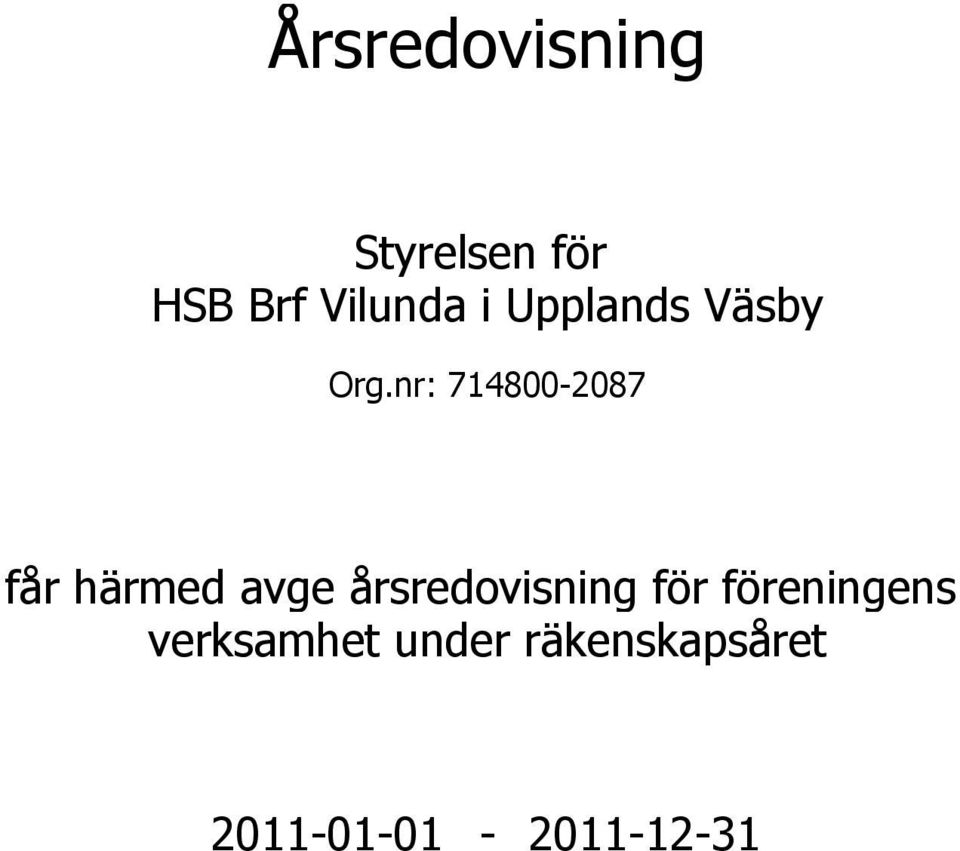 Årsredovisning

Styrelsen för
HSB Brf Vilunda i Upplands Väsby

Org.nr: 714800-2087

får härmed avge årsredovisning för föreningens verksamhet under räkenskapsåret

2011-01-01 - 2011-12-31